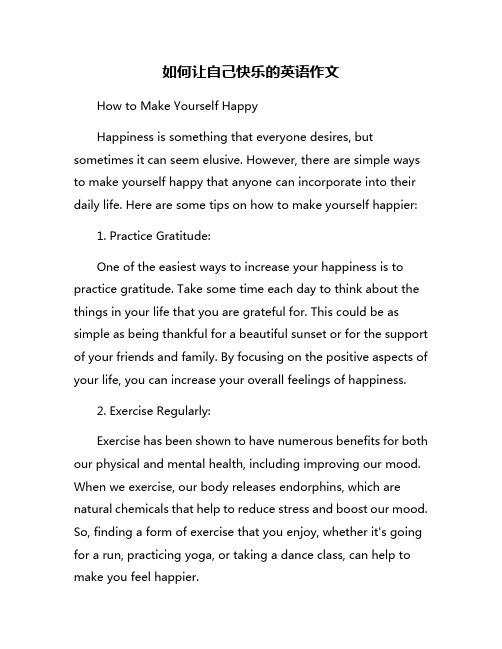 如何让自己快乐的英语作文

How to Make Yourself Happy

Happiness is something that everyone desires, but sometimes it can seem elusive. However, there are simple ways to make yourself happy that anyone can incorporate into their daily life. Here are some tips on how to make yourself happier:

1. Practice Gratitude:

One of the easiest ways to increase your happiness is to practice gratitude. Take some time each day to think about the things in your life that you are grateful for. This could be as simple as being thankful for a beautiful sunset or for the support of your friends and family. By focusing on the positive aspects of your life, you can increase your overall feelings of happiness.

2. Exercise Regularly:

Exercise has been shown to have numerous benefits for both our physical and mental health, including improving our mood. When we exercise, our body releases endorphins, which are natural chemicals that help to reduce stress and boost our mood. So, finding a form of exercise that you enjoy, whether it's going for a run, practicing yoga, or taking a dance class, can help to make you feel happier.